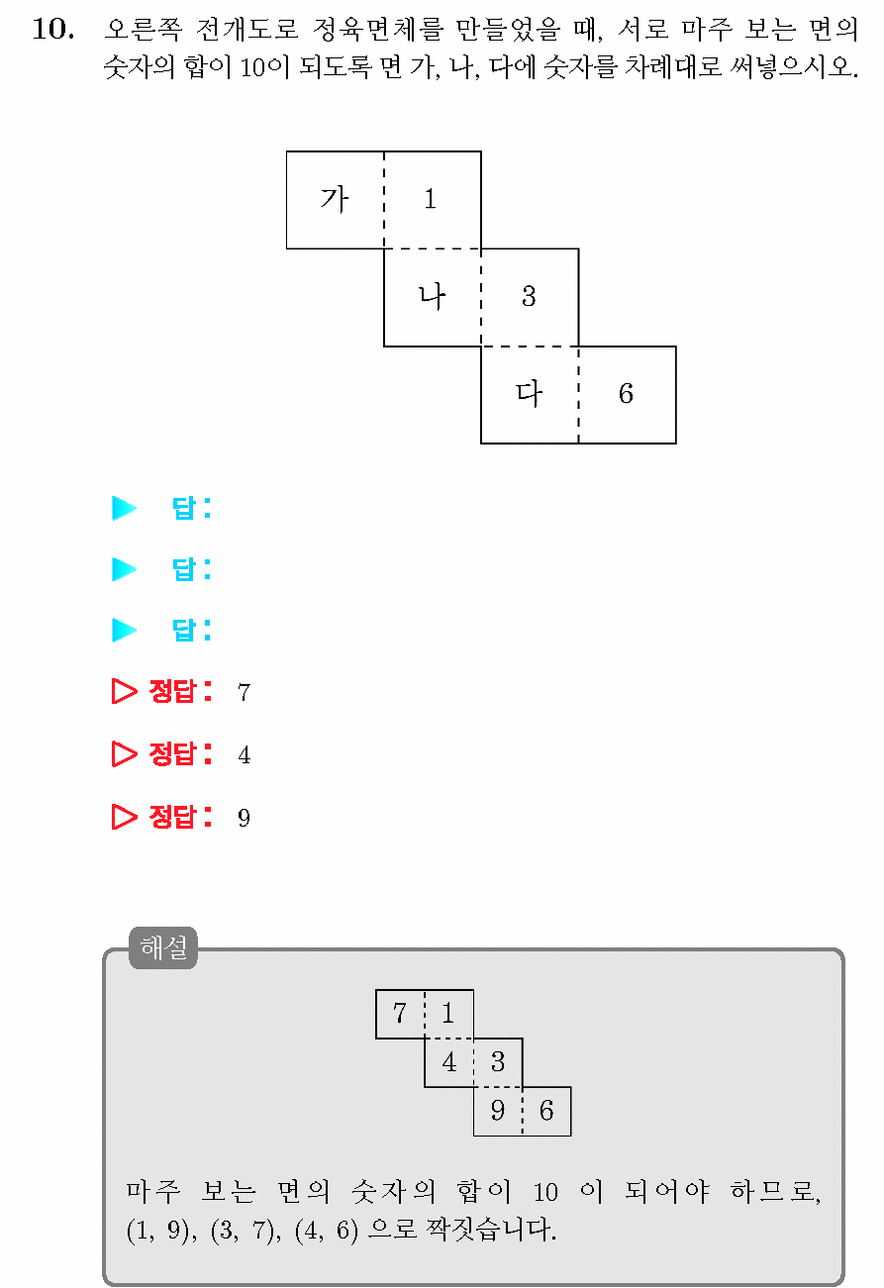 **10.** 오른쪽 전개도로 정육면체를 만들었을 때, 서로 마주 보는 면의 숫자의 합이 10이 되도록 면 가, 나, 다에 숫자를 차례대로 써넣으시오.

가 1
나 3
다 6

▶ 답 :

▶ 답 :

▶ 답 :

▷ 정답 : 7

▷ 정답 : 4

▷ 정답 : 9

해설

7 1
4 3
9 6

마주 보는 면의 숫자의 합이 10 이 되어야 하므로, (1, 9), (3, 7), (4, 6) 으로 짝짓습니다.